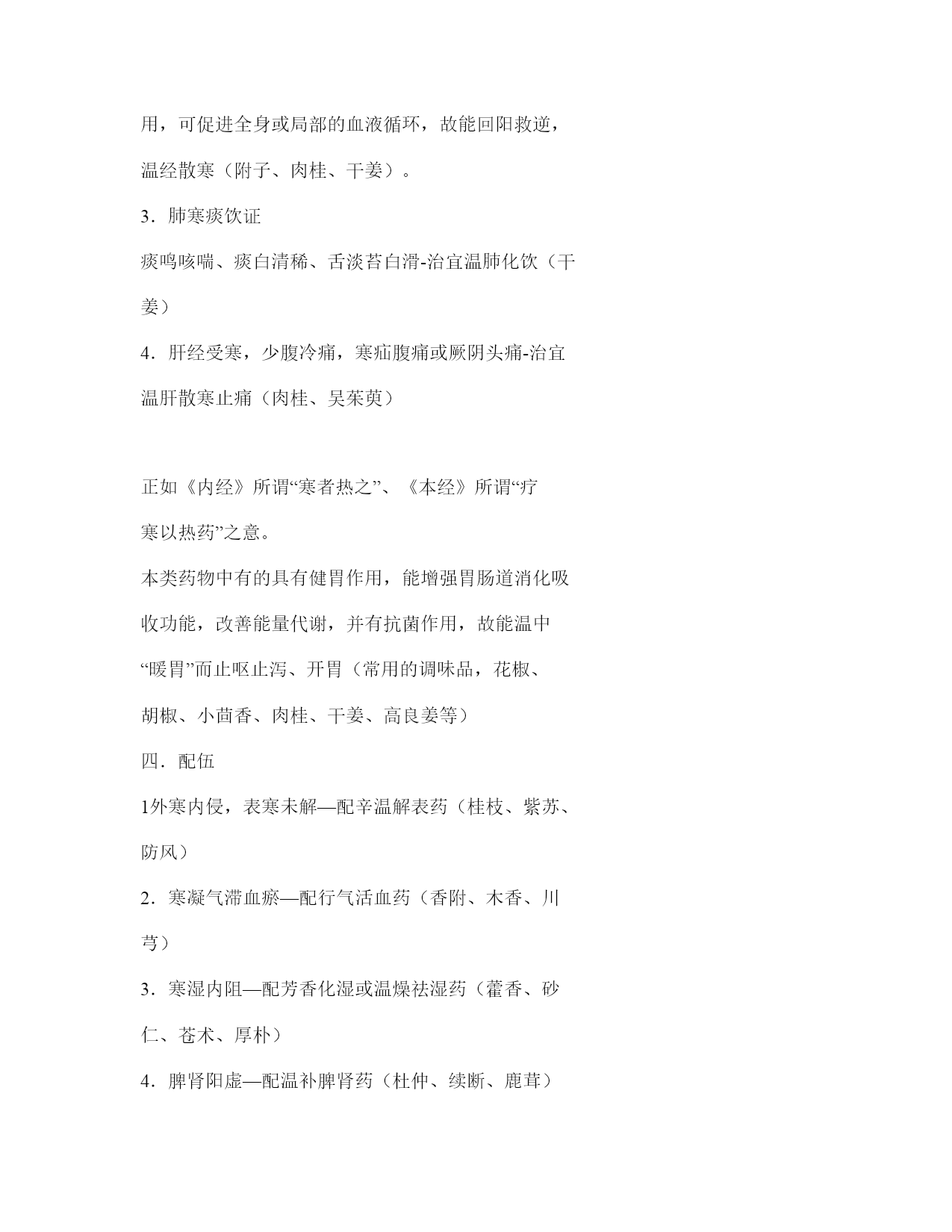 用，可促进全身或局部的血液循环，故能回阳救逆，温经散寒（附子、肉桂、干姜）。

3．肺寒痰饮证

痰鸣咳喘、痰白清稀、舌淡苔白滑-治宜温肺化饮（干姜）

4．肝经受寒，少腹冷痛，寒疝腹痛或厥阴头痛-治宜温肝散寒止痛（肉桂、吴茱萸）

正如《内经》所谓“寒者热之”、《本经》所谓“疗寒以热药”之意。

本类药物中有的具有健胃作用，能增强胃肠道消化吸收功能，改善能量代谢，并有抗菌作用，故能温中“暖胃”而止呕止泻、开胃（常用的调味品，花椒、胡椒、小茴香、肉桂、干姜、高良姜等）

四．配伍

1外寒内侵，表寒未解—配辛温解表药（桂枝、紫苏、防风）

2．寒凝气滞血瘀—配行气活血药（香附、木香、川芎）

3．寒湿内阻—配芳香化湿或温燥祛湿药（藿香、砂仁、苍术、厚朴）

4．脾肾阳虚—配温补脾肾药（杜仲、续断、鹿茸）